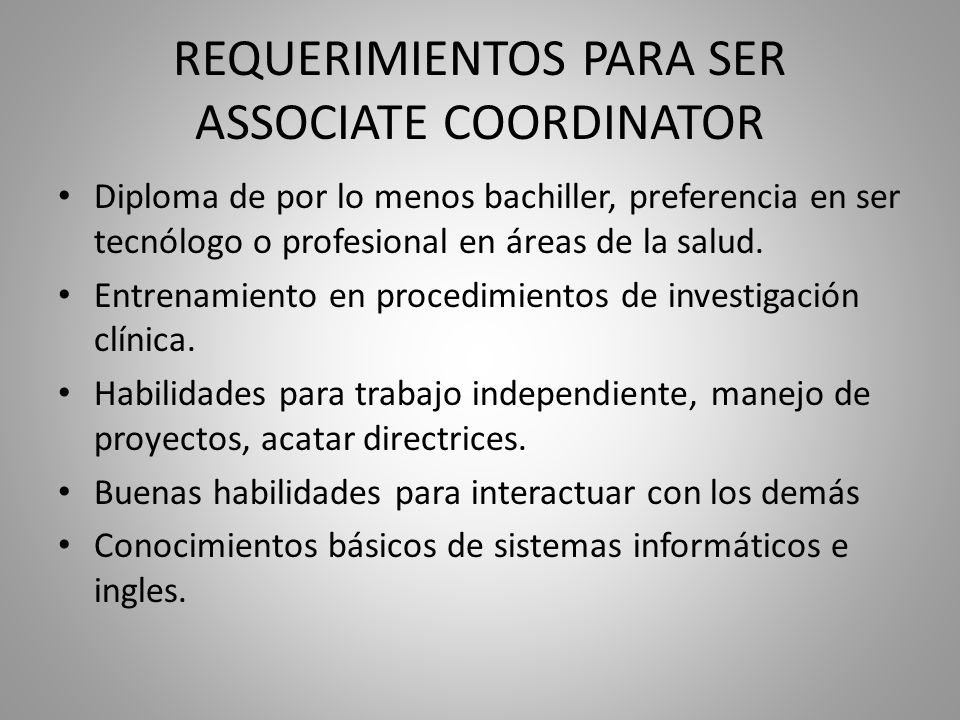 REQUERIMIENTOS PARA SER ASSOCIATE COORDINATOR

• Diploma de por lo menos bachiller, preferencia en ser tecnólogo o profesional en áreas de la salud.
• Entrenamiento en procedimientos de investigación clínica.
• Habilidades para trabajo independiente, manejo de proyectos, acatar directrices.
• Buenas habilidades para interactuar con los demás
• Conocimientos básicos de sistemas informáticos e ingles.